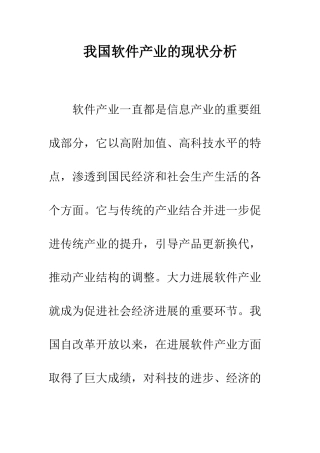 我国软件产业的现状分析

软件产业一直都是信息产业的重要组成部分，它以高附加值、高科技水平的特点，渗透到国民经济和社会生产生活的各个方面。它与传统的产业结合并进一步促进传统产业的提升，引导产品更新换代，推动产业结构的调整。大力进展软件产业就成为促进社会经济进展的重要环节。我国自改革开放以来，在进展软件产业方面取得了巨大成绩，对科技的进步、经济的